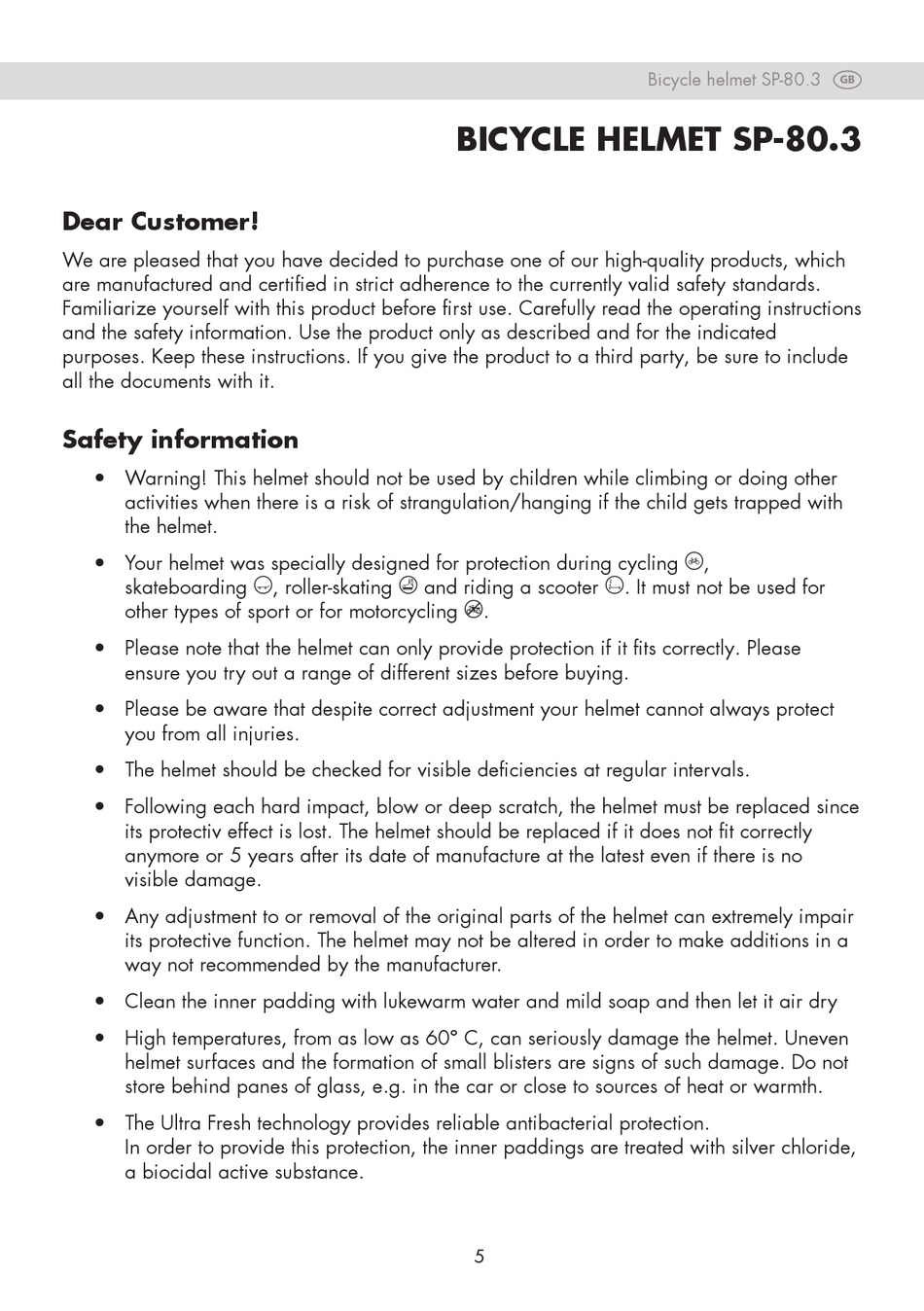 Bicycle helmet SP-80.3 GB

BICYCLE HELMET SP-80.3

Dear Customer!

We are pleased that you have decided to purchase one of our high-quality products, which are manufactured and certified in strict adherence to the currently valid safety standards. Familiarize yourself with this product before first use. Carefully read the operating instructions and the safety information. Use the product only as described and for the indicated purposes. Keep these instructions. If you give the product to a third party, be sure to include all the documents with it.

Safety information

• Warning! This helmet should not be used by children while climbing or doing other activities when there is a risk of strangulation/hanging if the child gets trapped with the helmet.

• Your helmet was specially designed for protection during cycling, skateboarding, roller-skating and riding a scooter. It must not be used for other types of sport or for motorcycling.

• Please note that the helmet can only provide protection if it fits correctly. Please ensure you try out a range of different sizes before buying.

• Please be aware that despite correct adjustment your helmet cannot always protect you from all injuries.

• The helmet should be checked for visible deficiencies at regular intervals.

• Following each hard impact, blow or deep scratch, the helmet must be replaced since its protectiv effect is lost. The helmet should be replaced if it does not fit correctly anymore or 5 years after its date of manufacture at the latest even if there is no visible damage.

• Any adjustment to or removal of the original parts of the helmet can extremely impair its protective function. The helmet may not be altered in order to make additions in a way not recommended by the manufacturer.

• Clean the inner padding with lukewarm water and mild soap and then let it air dry

• High temperatures, from as low as 60° C, can seriously damage the helmet. Uneven helmet surfaces and the formation of small blisters are signs of such damage. Do not store behind panes of glass, e.g. in the car or close to sources of heat or warmth.

• The Ultra Fresh technology provides reliable antibacterial protection.
In order to provide this protection, the inner paddings are treated with silver chloride, a biocidal active substance.

5